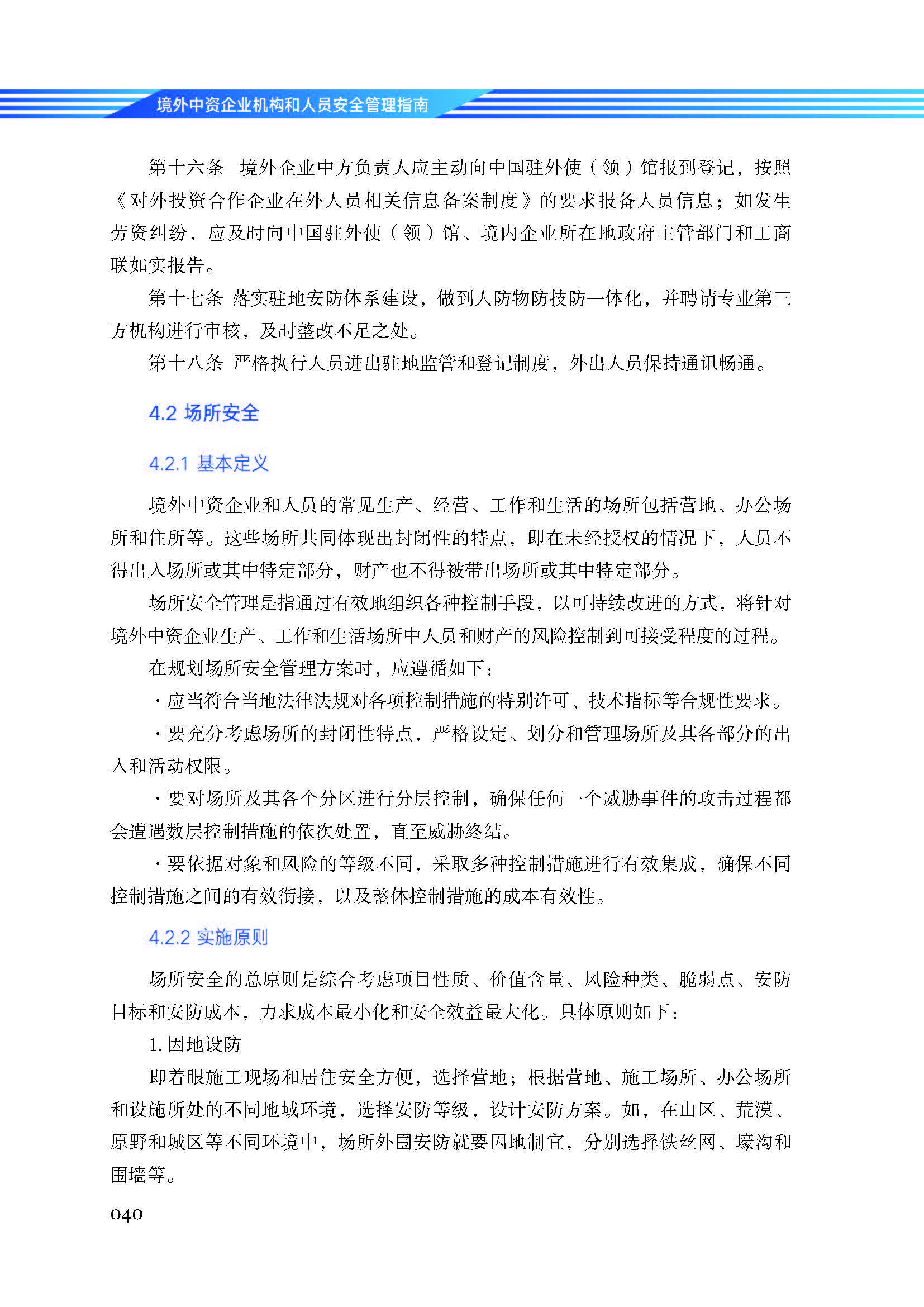 境外中资企业机构和人员安全管理指南

第十六条　境外企业中方负责人应主动向中国驻外使（领）馆报到登记，按照《对外投资合作企业在外人员相关信息备案制度》的要求报备人员信息；如发生劳资纠纷，应及时向中国驻外使（领）馆、境内企业所在地政府主管部门和工商联如实报告。

第十七条 落实驻地安防体系建设，做到人防物防技防一体化，并聘请专业第三方机构进行审核，及时整改不足之处。

第十八条 严格执行人员进出驻地监管和登记制度，外出人员保持通讯畅通。

4.2 场所安全

4.2.1 基本定义

境外中资企业和人员的常见生产、经营、工作和生活的场所包括营地、办公场所和住所等。这些场所共同体现出封闭性的特点，即在未经授权的情况下，人员不得出入场所或其中特定部分，财产也不得被带出场所或其中特定部分。

场所安全管理是指通过有效地组织各种控制手段，以可持续改进的方式，将针对境外中资企业生产、工作和生活场所中人员和财产的风险控制到可接受程度的过程。

在规划场所安全管理方案时，应遵循如下：

· 应当符合当地法律法规对各项控制措施的特别许可、技术指标等合规性要求。

· 要充分考虑场所的封闭性特点，严格设定、划分和管理场所及其各部分的出入和活动权限。

· 要对场所及其各个分区进行分层控制，确保任何一个威胁事件的攻击过程都会遭遇数层控制措施的依次处置，直至威胁终结。

· 要依据对象和风险的等级不同，采取多种控制措施进行有效集成，确保不同控制措施之间的有效衔接，以及整体控制措施的成本有效性。

4.2.2 实施原则

场所安全的总原则是综合考虑项目性质、价值含量、风险种类、脆弱点、安防目标和安防成本，力求成本最小化和安全效益最大化。具体原则如下：

1. 因地设防

即着眼施工现场和居住安全方便，选择营地；根据营地、施工场所、办公场所和设施所处的不同地域环境，选择安防等级，设计安防方案。如，在山区、荒漠、原野和城区等不同环境中，场所外围安防就要因地制宜，分别选择铁丝网、壕沟和围墙等。

040